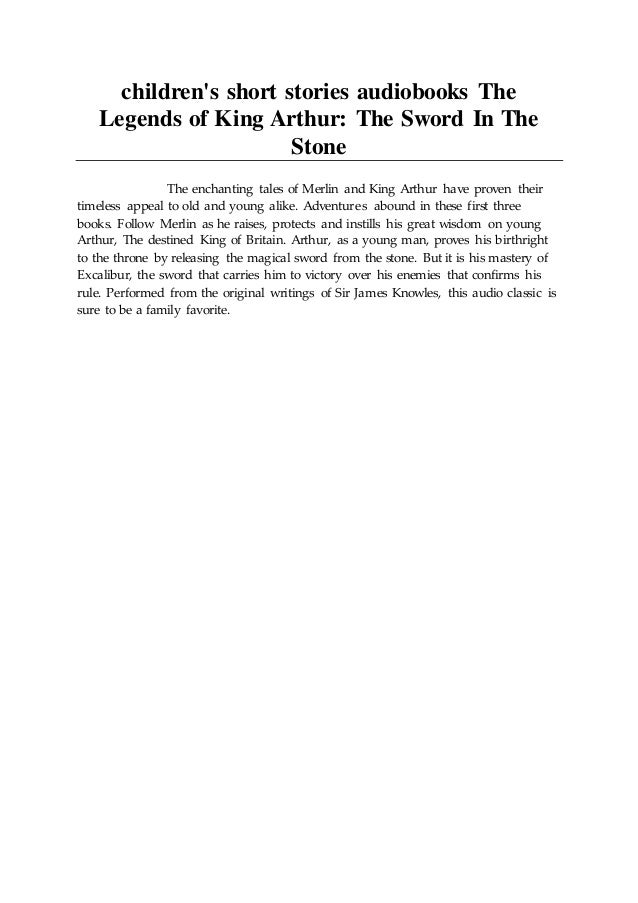 children's short stories audiobooks The Legends of King Arthur: The Sword In The Stone

The enchanting tales of Merlin and King Arthur have proven their timeless appeal to old and young alike. Adventures abound in these first three books. Follow Merlin as he raises, protects and instills his great wisdom on young Arthur, The destined King of Britain. Arthur, as a young man, proves his birthright to the throne by releasing the magical sword from the stone. But it is his mastery of Excalibur, the sword that carries him to victory over his enemies that confirms his rule. Performed from the original writings of Sir James Knowles, this audio classic is sure to be a family favorite.